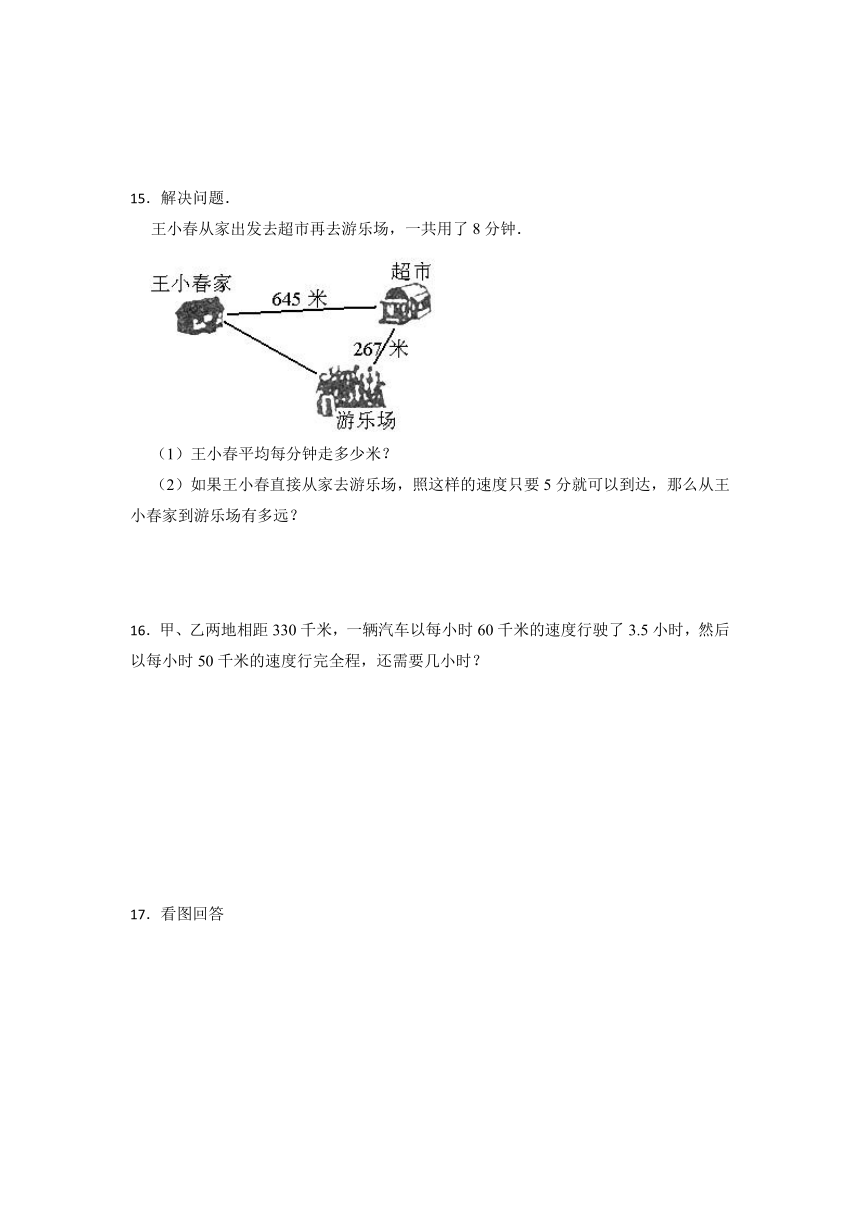 15．解决问题．

王小春从家出发去超市再去游乐场，一共用了 8 分钟．

王小春家

645 米

超市

267 米

游乐场

（1）王小春平均每分钟走多少米？

（2）如果王小春直接从家去游乐场，照这样的速度只要 5 分就可以到达，那么从王小春家到游乐场有多远？

16．甲、乙两地相距 330 千米，一辆汽车以每小时 60 千米的速度行驶了 3.5 小时，然后以每小时 50 千米的速度行完全程，还需要几小时？

17．看图回答